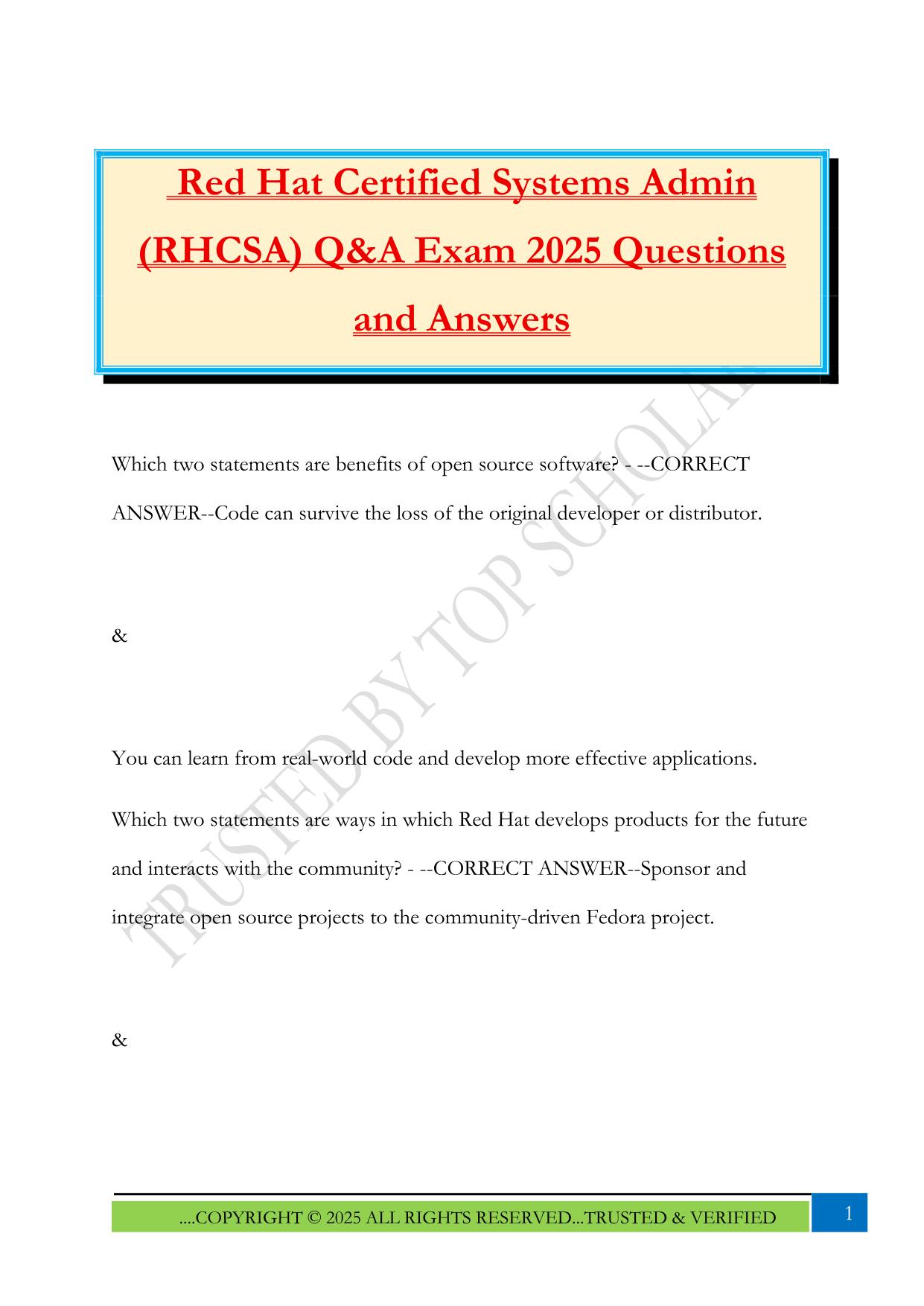 Red Hat Certified Systems Admin (RHCSA) Q&A Exam 2025 Questions and Answers

Which two statements are benefits of open source software? - --CORRECT ANSWER--Code can survive the loss of the original developer or distributor.

&

You can learn from real-world code and develop more effective applications.

Which two statements are ways in which Red Hat develops products for the future and interacts with the community? - --CORRECT ANSWER--Sponsor and integrate open source projects to the community-driven Fedora project.

&

TRUSTED BY TOP SCHOLAR

....COPYRIGHT © 2025 ALL RIGHTS RESERVED...TRUSTED & VERIFIED

1